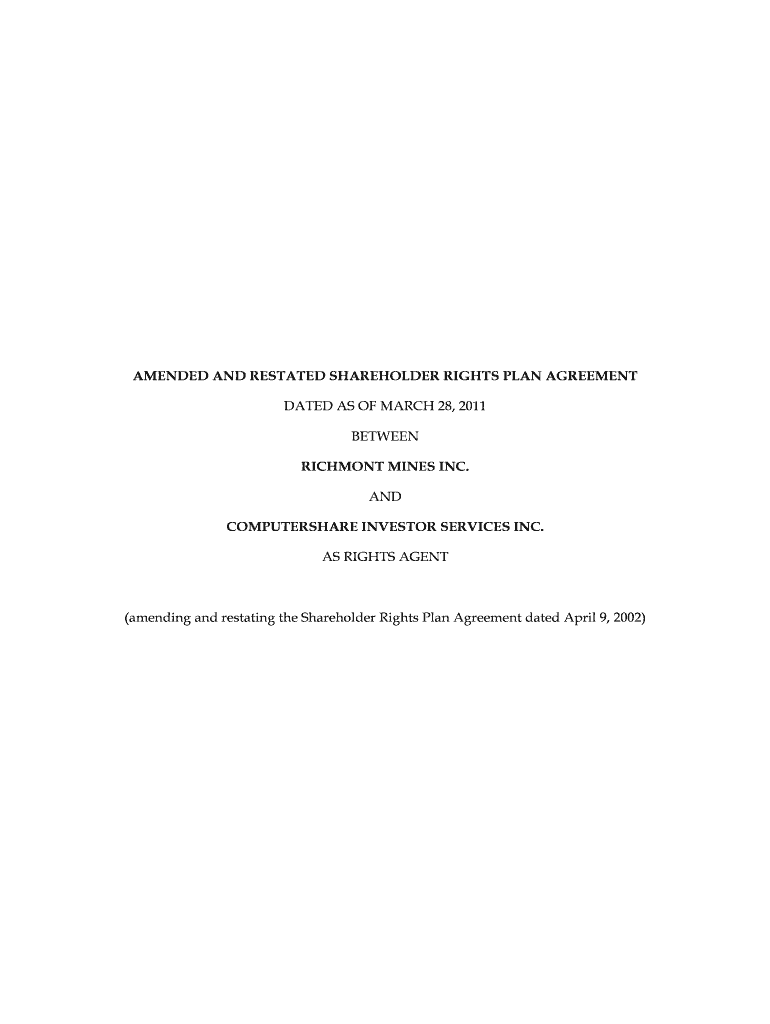 AMENDED AND RESTATED SHAREHOLDER RIGHTS PLAN AGREEMENT

DATED AS OF MARCH 28, 2011

BETWEEN

RICHMONT MINES INC.

AND

COMPUTERSHARE INVESTOR SERVICES INC.

AS RIGHTS AGENT

(amending and restating the Shareholder Rights Plan Agreement dated April 9, 2002)